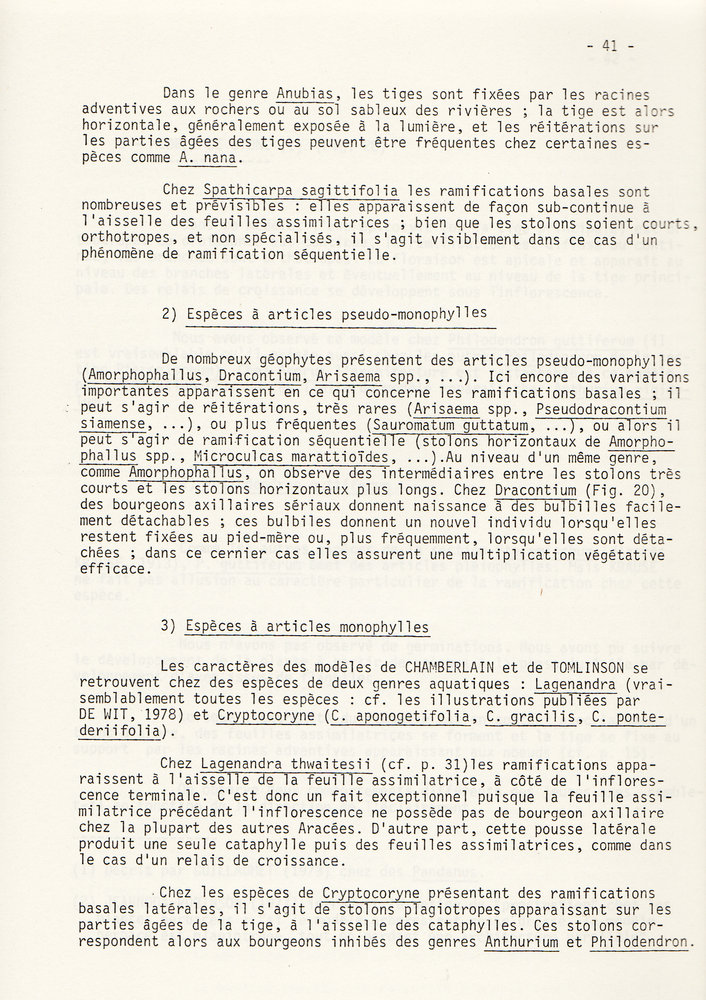 - 41 -

Dans le genre Anubias, les tiges sont fixées par les racines adventives aux rochers ou au sol sableux des rivières ; la tige est alors horizontale, généralement exposée à la lumière, et les réitérations sur les parties âgées des tiges peuvent être fréquentes chez certaines espèces comme A. nana.

Chez Spathicarpa sagittifolia les ramifications basales sont nombreuses et prévisibles : elles apparaissent de façon sub-continue à l'aisselle des feuilles assimilatrices ; bien que les stolons soient courts, orthotropes, et non spécialisés, il s'agit visiblement dans ce cas d'un phénomène de ramification séquentielle.

2) Espèces à articles pseudo-monophylles

De nombreux géophytes présentent des articles pseudo-monophylles (Amorphophallus, Dracontium, Arisaema spp., ...). Ici encore des variations importantes apparaissent en ce qui concerne les ramifications basales ; il peut s'agir de réitérations, très rares (Arisaema spp., Pseudodracontium siamense, ...), ou plus fréquentes (Sauromatum guttatum, ...), ou alors il peut s'agir de ramification séquentielle (stolons horizontaux de Amorphophallus spp., Microculcas marattioïdes, ...).Au niveau d'un même genre, comme Amorphophallus, on observe des intermédiaires entre les stolons très courts et les stolons horizontaux plus longs. Chez Dracontium (Fig. 20), des bourgeons axillaires sériaux donnent naissance à des bulbilles facilement détachables ; ces bulbiles donnent un nouvel individu lorsqu'elles restent fixées au pied-mère ou, plus fréquemment, lorsqu'elles sont détachées ; dans ce cernier cas elles assurent une multiplication végétative efficace.

3) Espèces à articles monophylles

Les caractères des modèles de CHAMBERLAIN et de TOMLINSON se retrouvent chez des espèces de deux genres aquatiques : Lagenandra (vraisemblablement toutes les espèces : cf. les illustrations publiées par DE WIT, 1978) et Cryptocoryne (C. aponogetifolia, C. gracilis, C. pontederiifolia).

Chez Lagenandra thwaitesii (cf. p. 31)les ramifications apparaissent à l'aisselle de la feuille assimilatrice, à côté de l'inflorescence terminale. C'est donc un fait exceptionnel puisque la feuille assimilatrice précédant l'inflorescence ne possède pas de bourgeon axillaire chez la plupart des autres Aracées. D'autre part, cette pousse latérale produit une seule cataphylle puis des feuilles assimilatrices, comme dans le cas d'un relais de croissance.

Chez les espèces de Cryptocoryne présentant des ramifications basales latérales, il s'agit de stolons plagiotropes apparaissant sur les parties âgées de la tige, à l'aisselle des cataphylles. Ces stolons correspondent alors aux bourgeons inhibés des genres Anthurium et Philodendron.